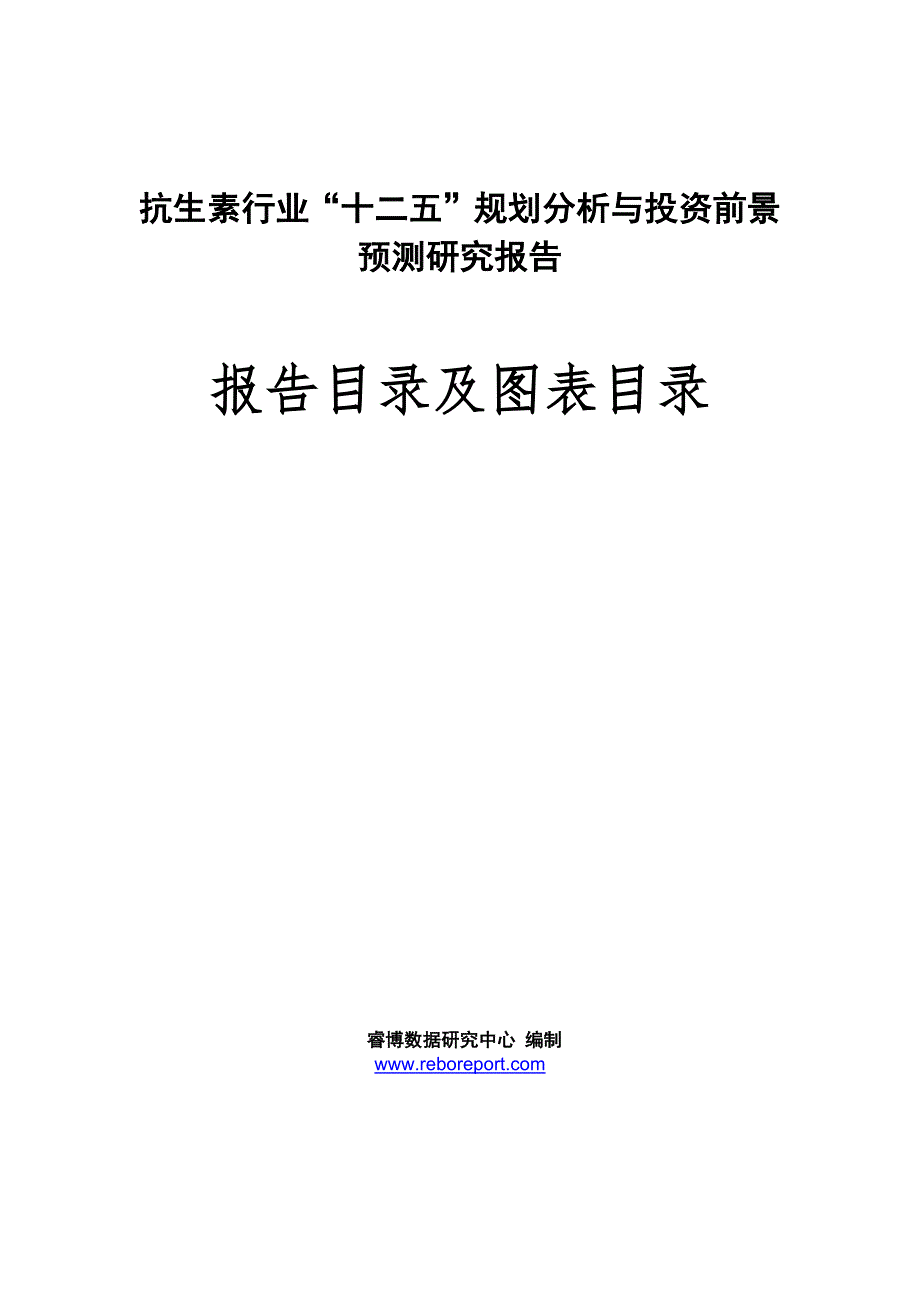 抗生素行业“十二五”规划分析与投资前景预测研究报告

报告目录及图表目录

睿博数据研究中心 编制
www.reboreport.com